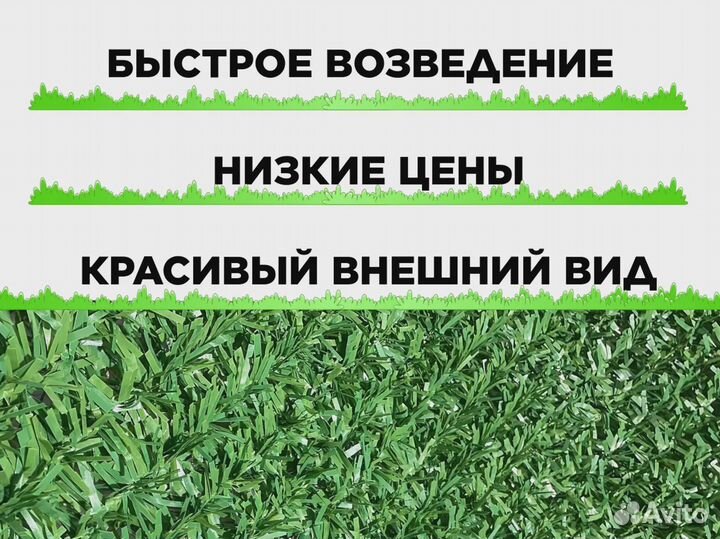 БЫСТРОЕ ВОЗВЕДЕНИЕ

НИЗКИЕ ЦЕНЫ

КРАСИВЫЙ ВНЕШНИЙ ВИД

Avito